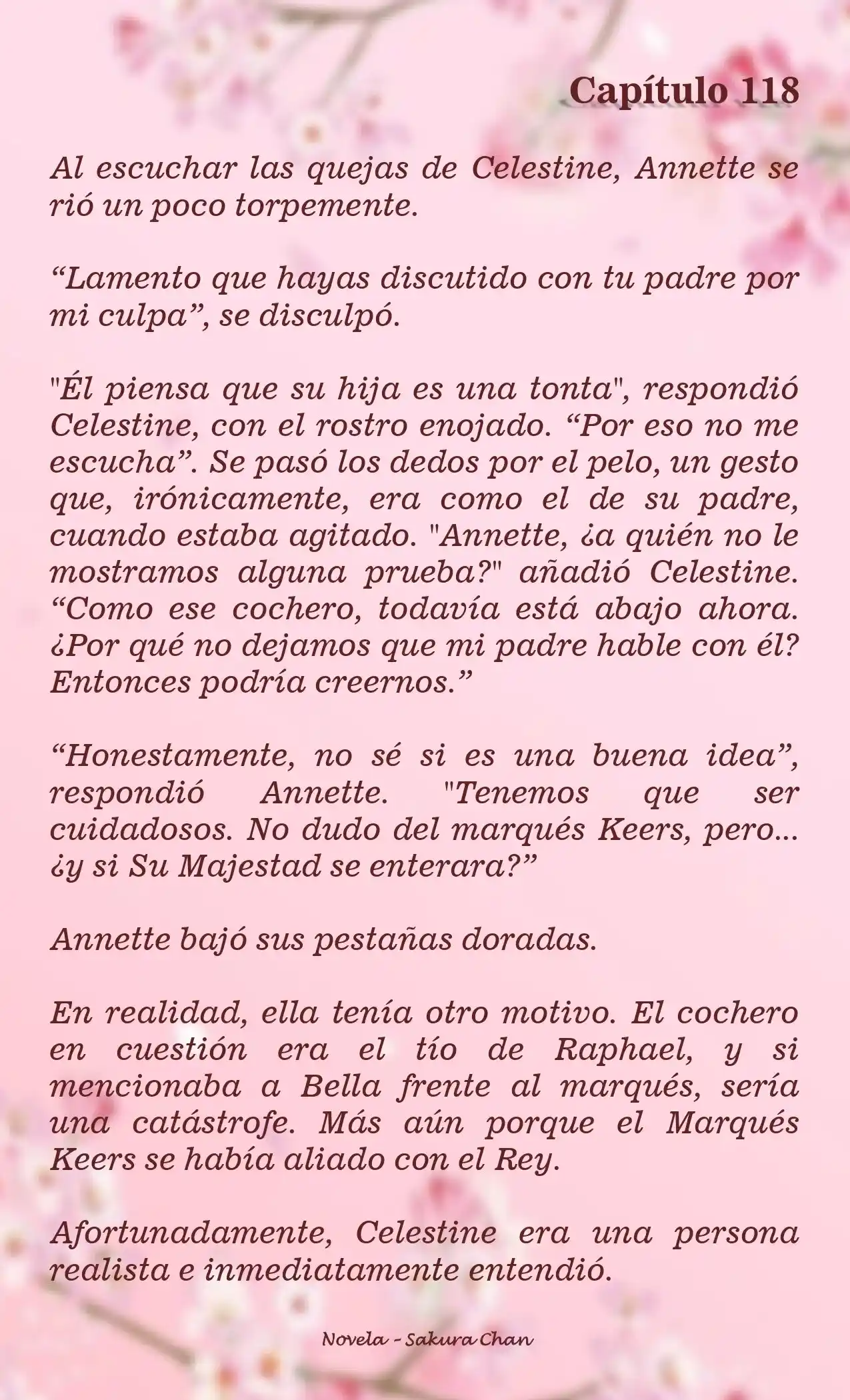 Capítulo 118

Al escuchar las quejas de Celestine, Annette se rió un poco torpemente.

“Lamento que hayas discutido con tu padre por mi culpa”, se disculpó.

"Él piensa que su hija es una tonta", respondió Celestine, con el rostro enojado. “Por eso no me escucha”. Se pasó los dedos por el pelo, un gesto que, irónicamente, era como el de su padre, cuando estaba agitado. "Annette, ¿a quién no le mostramos alguna prueba?" añadió Celestine. “Como ese cochero, todavía está abajo ahora. ¿Por qué no dejamos que mi padre hable con él? Entonces podría creernos.”

“Honestamente, no sé si es una buena idea”, respondió Annette. "Tenemos que ser cuidadosos. No dudo del marqués Keers, pero... ¿y si Su Majestad se enterara?”

Annette bajó sus pestañas doradas.

En realidad, ella tenía otro motivo. El cochero en cuestión era el tío de Raphael, y si mencionaba a Bella frente al marqués, sería una catástrofe. Más aún porque el Marqués Keers se había aliado con el Rey.

Afortunadamente, Celestine era una persona realista e inmediatamente entendió.

Novela - Sakura Chan